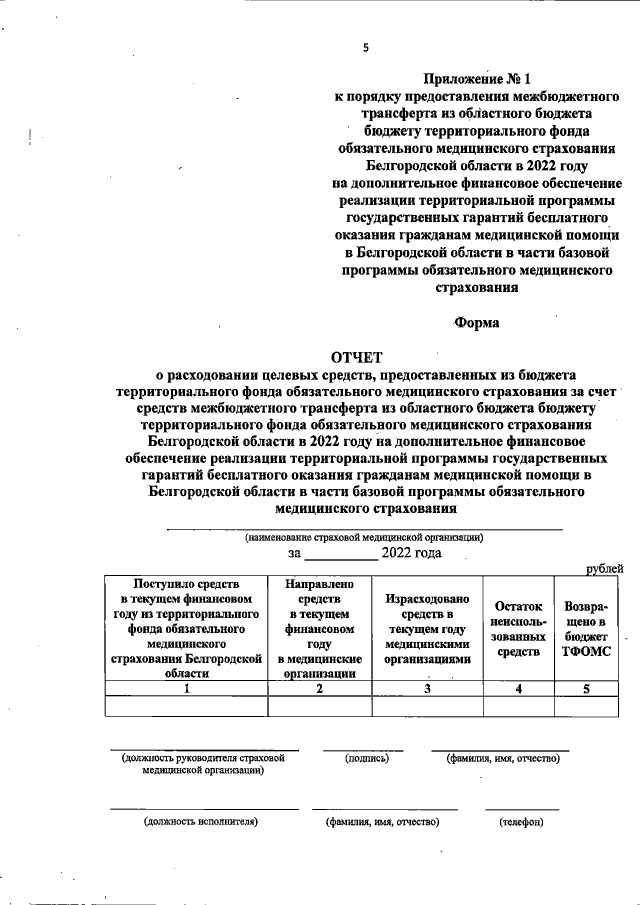 5

Приложение № 1
к порядку предоставления межбюджетного трансферта из областного бюджета бюджету территориального фонда обязательного медицинского страхования Белгородской области в 2022 году на дополнительное финансовое обеспечение реализации территориальной программы государственных гарантий бесплатного оказания гражданам медицинской помощи в Белгородской области в части базовой программы обязательного медицинского страхования

Форма

ОТЧЕТ
о расходовании целевых средств, предоставленных из бюджета территориального фонда обязательного медицинского страхования за счет средств межбюджетного трансферта из областного бюджета бюджету территориального фонда обязательного медицинского страхования Белгородской области в 2022 году на дополнительное финансовое обеспечение реализации территориальной программы государственных гарантий бесплатного оказания гражданам медицинской помощи в Белгородской области в части базовой программы обязательного медицинского страхования

(наименование страховой медицинской организации)
за __________ 2022 года

рублей

| Поступило средств в текущем финансовом году из территориального фонда обязательного медицинского страхования Белгородской области | Направлено средств в текущем финансовом году в медицинские организации | Израсходовано средств в текущем году медицинскими организациями | Остаток неиспользованных средств | Возвращено в бюджет ТФОМС |
|---|---|---|---|---|
| 1 | 2 | 3 | 4 | 5 |
| | | | | |

(должность руководителя страховой медицинской организации) (подпись) (фамилия, имя, отчество)

(должность исполнителя) (фамилия, имя, отчество) (телефон)